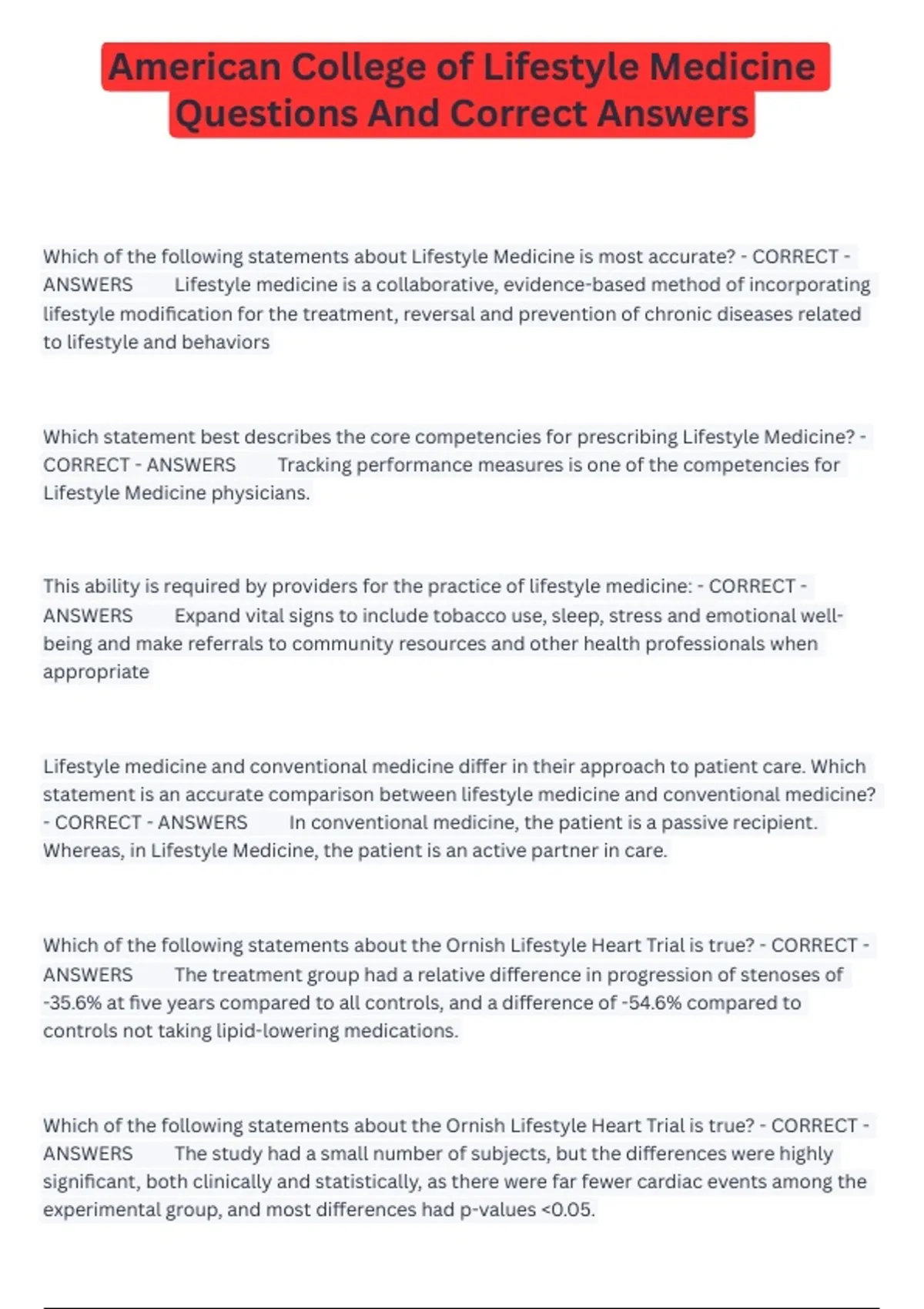 American College of Lifestyle Medicine Questions And Correct Answers

Which of the following statements about Lifestyle Medicine is most accurate? - CORRECT - ANSWERS Lifestyle medicine is a collaborative, evidence-based method of incorporating lifestyle modification for the treatment, reversal and prevention of chronic diseases related to lifestyle and behaviors

Which statement best describes the core competencies for prescribing Lifestyle Medicine? - CORRECT - ANSWERS Tracking performance measures is one of the competencies for Lifestyle Medicine physicians.

This ability is required by providers for the practice of lifestyle medicine: - CORRECT - ANSWERS Expand vital signs to include tobacco use, sleep, stress and emotional well-being and make referrals to community resources and other health professionals when appropriate

Lifestyle medicine and conventional medicine differ in their approach to patient care. Which statement is an accurate comparison between lifestyle medicine and conventional medicine? - CORRECT - ANSWERS In conventional medicine, the patient is a passive recipient. Whereas, in Lifestyle Medicine, the patient is an active partner in care.

Which of the following statements about the Ornish Lifestyle Heart Trial is true? - CORRECT - ANSWERS The treatment group had a relative difference in progression of stenoses of -35.6% at five years compared to all controls, and a difference of -54.6% compared to controls not taking lipid-lowering medications.

Which of the following statements about the Ornish Lifestyle Heart Trial is true? - CORRECT - ANSWERS The study had a small number of subjects, but the differences were highly significant, both clinically and statistically, as there were far fewer cardiac events among the experimental group, and most differences had p-values <0.05.